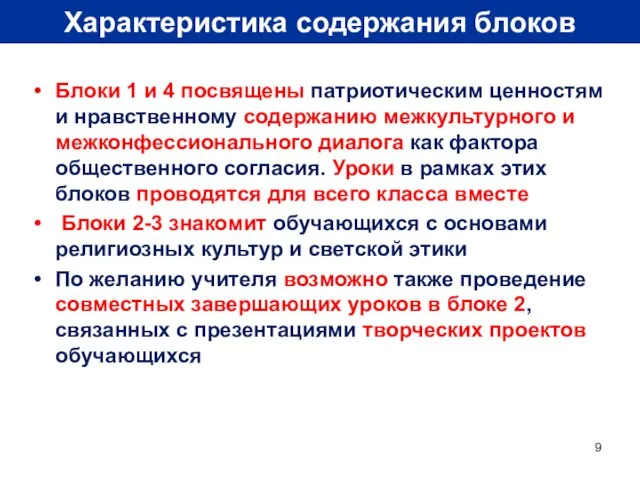 Характеристика содержания блоков

• Блоки 1 и 4 посвящены патриотическим ценностям и нравственному содержанию межкультурного и межконфессионального диалога как фактора общественного согласия. Уроки в рамках этих блоков проводятся для всего класса вместе

• Блоки 2-3 знакомит обучающихся с основами религиозных культур и светской этики

• По желанию учителя возможно также проведение совместных завершающих уроков в блоке 2, связанных с презентациями творческих проектов обучающихся

9